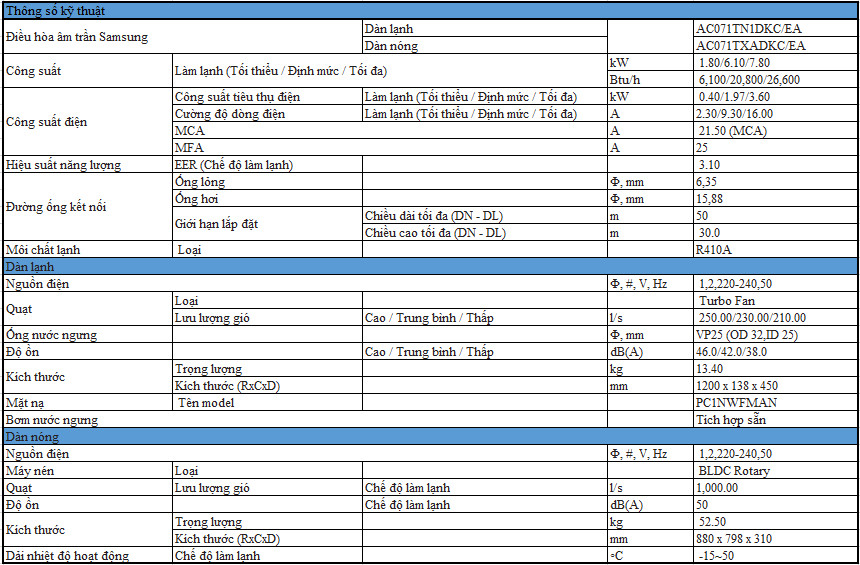 | Thông số kỹ thuật | | | | |
|---|---|---|---|---|
| Điều hòa âm trần Samsung | | Dàn lạnh | | AC071TN1DKC/EA |
| | | Dàn nóng | | AC071TXADKC/EA |
| Công suất | Làm lạnh (Tối thiểu / Định mức / Tối đa) | | kW | 1.80/6.10/7.80 |
| | | | Btu/h | 6,100/20,800/26,600 |
| Công suất điện | Công suất tiêu thụ điện | Làm lạnh (Tối thiểu / Định mức / Tối đa) | kW | 0.40/1.97/3.60 |
| | Cường độ dòng điện | Làm lạnh (Tối thiểu / Định mức / Tối đa) | A | 2.30/9.30/16.00 |
| | MCA | | A | 21.50 (MCA) |
| | MFA | | A | 25 |
| Hiệu suất năng lượng | EER (Chế độ làm lạnh) | | | 3.10 |
| Đường ống kết nối | Ống lỏng | | Φ, mm | 6,35 |
| | Ống hơi | | Φ, mm | 15,88 |
| | Giới hạn lắp đặt | Chiều dài tối đa (DN - DL) | m | 50 |
| | | Chiều cao tối đa (DN - DL) | m | 30.0 |
| Môi chất lạnh | Loại | | | R410A |
| Dàn lạnh | | | | |
| Nguồn điện | | | Φ, #, V, Hz | 1,2,220-240,50 |
| Quạt | Loại | | | Turbo Fan |
| | Lưu lượng gió | Cao / Trung bình / Thấp | l/s | 250.00/230.00/210.00 |
| Ống nước ngưng | | | Φ, mm | VP25 (OD 32,ID 25) |
| Độ ồn | | Cao / Trung bình / Thấp | dB(A) | 46.0/42.0/38.0 |
| Kích thước | Trọng lượng | | kg | 13.40 |
| | Kích thước (RxCxD) | | mm | 1200 x 138 x 450 |
| Mặt nạ | Tên model | | | PC1NWFMAN |
| Bơm nước ngưng | | | | Tích hợp sẵn |
| Dàn nóng | | | | |
| Nguồn điện | | | Φ, #, V, Hz | 1,2,220-240,50 |
| Máy nén | Loại | | | BLDC Rotary |
| Quạt | Lưu lượng gió | Chế độ làm lạnh | l/s | 1,000.00 |
| Độ ồn | | Chế độ làm lạnh | dB(A) | 50 |
| Kích thước | Trọng lượng | | kg | 52.50 |
| | Kích thước (RxCxD) | | mm | 880 x 798 x 310 |
| Dải nhiệt độ hoạt động | Chế độ làm lạnh | | °C | -15~50 |